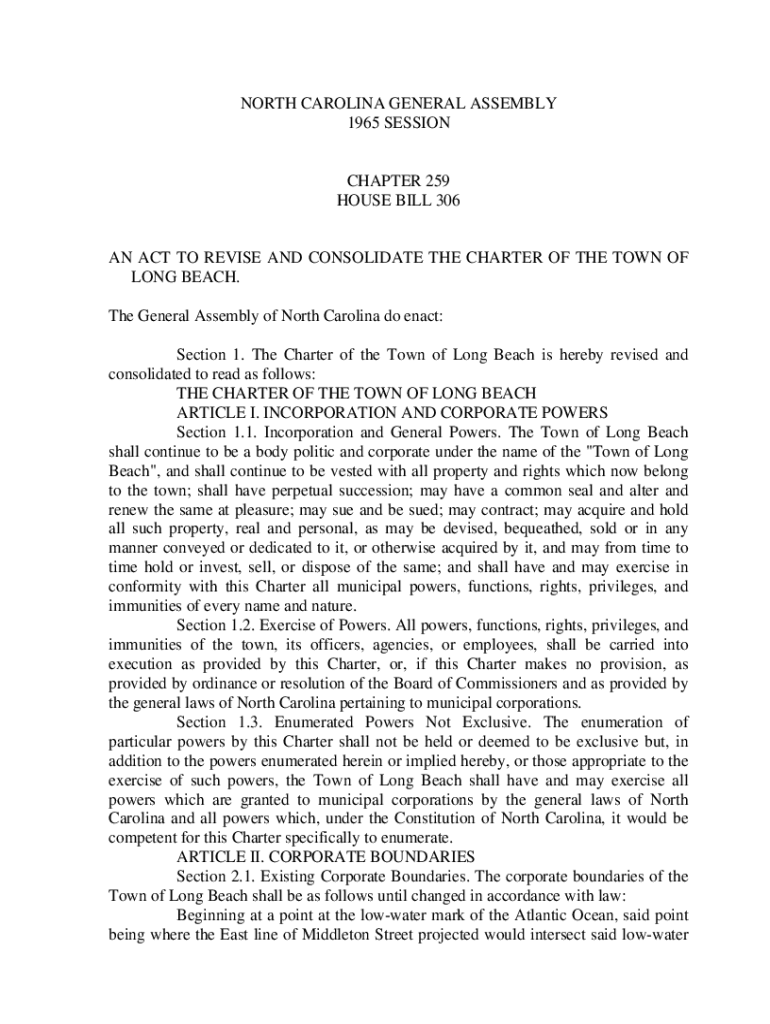 NORTH CAROLINA GENERAL ASSEMBLY
1965 SESSION

CHAPTER 259
HOUSE BILL 306

AN ACT TO REVISE AND CONSOLIDATE THE CHARTER OF THE TOWN OF LONG BEACH.

The General Assembly of North Carolina do enact:

Section 1. The Charter of the Town of Long Beach is hereby revised and consolidated to read as follows:

THE CHARTER OF THE TOWN OF LONG BEACH

ARTICLE I. INCORPORATION AND CORPORATE POWERS

Section 1.1. Incorporation and General Powers. The Town of Long Beach shall continue to be a body politic and corporate under the name of the "Town of Long Beach", and shall continue to be vested with all property and rights which now belong to the town; shall have perpetual succession; may have a common seal and alter and renew the same at pleasure; may sue and be sued; may contract; may acquire and hold all such property, real and personal, as may be devised, bequeathed, sold or in any manner conveyed or dedicated to it, or otherwise acquired by it, and may from time to time hold or invest, sell, or dispose of the same; and shall have and may exercise in conformity with this Charter all municipal powers, functions, rights, privileges, and immunities of every name and nature.

Section 1.2. Exercise of Powers. All powers, functions, rights, privileges, and immunities of the town, its officers, agencies, or employees, shall be carried into execution as provided by this Charter, or, if this Charter makes no provision, as provided by ordinance or resolution of the Board of Commissioners and as provided by the general laws of North Carolina pertaining to municipal corporations.

Section 1.3. Enumerated Powers Not Exclusive. The enumeration of particular powers by this Charter shall not be held or deemed to be exclusive but, in addition to the powers enumerated herein or implied hereby, or those appropriate to the exercise of such powers, the Town of Long Beach shall have and may exercise all powers which are granted to municipal corporations by the general laws of North Carolina and all powers which, under the Constitution of North Carolina, it would be competent for this Charter specifically to enumerate.

ARTICLE II. CORPORATE BOUNDARIES

Section 2.1. Existing Corporate Boundaries. The corporate boundaries of the Town of Long Beach shall be as follows until changed in accordance with law:

Beginning at a point at the low-water mark of the Atlantic Ocean, said point being where the East line of Middleton Street projected would intersect said low-water